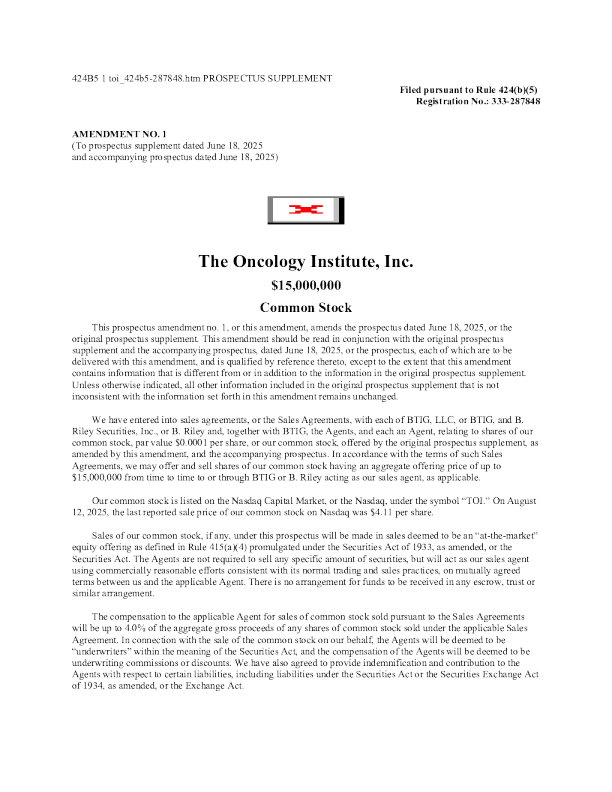 424B5 1 toi_424b5-287848.htm PROSPECTUS SUPPLEMENT

Filed pursuant to Rule 424(b)(5)
Registration No.: 333-287848

AMENDMENT NO. 1
(To prospectus supplement dated June 18, 2025
and accompanying prospectus dated June 18, 2025)

The Oncology Institute, Inc.

$15,000,000

Common Stock

This prospectus amendment no. 1, or this amendment, amends the prospectus dated June 18, 2025, or the original prospectus supplement. This amendment should be read in conjunction with the original prospectus supplement and the accompanying prospectus, dated June 18, 2025, or the prospectus, each of which are to be delivered with this amendment, and is qualified by reference thereto, except to the extent that this amendment contains information that is different from or in addition to the information in the original prospectus supplement. Unless otherwise indicated, all other information included in the original prospectus supplement that is not inconsistent with the information set forth in this amendment remains unchanged.

We have entered into sales agreements, or the Sales Agreements, with each of BTIG, LLC, or BTIG, and B. Riley Securities, Inc., or B. Riley and, together with BTIG, the Agents, and each an Agent, relating to shares of our common stock, par value $0.0001 per share, or our common stock, offered by the original prospectus supplement, as amended by this amendment, and the accompanying prospectus. In accordance with the terms of such Sales Agreements, we may offer and sell shares of our common stock having an aggregate offering price of up to $15,000,000 from time to time to or through BTIG or B. Riley acting as our sales agent, as applicable.

Our common stock is listed on the Nasdaq Capital Market, or the Nasdaq, under the symbol "TOI." On August 12, 2025, the last reported sale price of our common stock on Nasdaq was $4.11 per share.

Sales of our common stock, if any, under this prospectus will be made in sales deemed to be an "at-the-market" equity offering as defined in Rule 415(a)(4) promulgated under the Securities Act of 1933, as amended, or the Securities Act. The Agents are not required to sell any specific amount of securities, but will act as our sales agent using commercially reasonable efforts consistent with its normal trading and sales practices, on mutually agreed terms between us and the applicable Agent. There is no arrangement for funds to be received in any escrow, trust or similar arrangement.

The compensation to the applicable Agent for sales of common stock sold pursuant to the Sales Agreements will be up to 4.0% of the aggregate gross proceeds of any shares of common stock sold under the applicable Sales Agreement. In connection with the sale of the common stock on our behalf, the Agents will be deemed to be "underwriters" within the meaning of the Securities Act, and the compensation of the Agents will be deemed to be underwriting commissions or discounts. We have also agreed to provide indemnification and contribution to the Agents with respect to certain liabilities, including liabilities under the Securities Act or the Securities Exchange Act of 1934, as amended, or the Exchange Act.